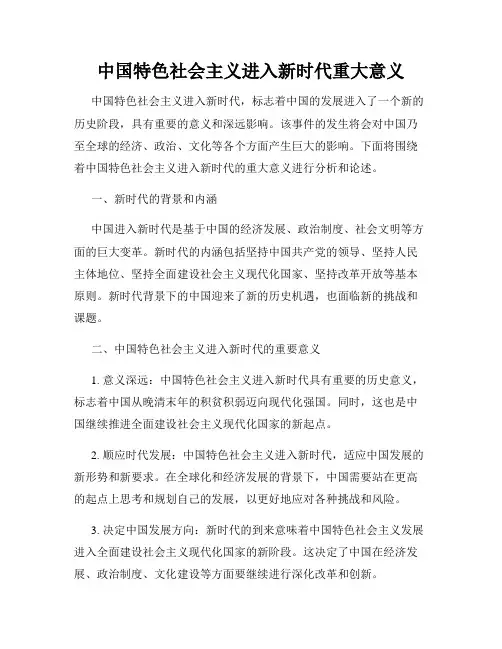 中国特色社会主义进入新时代重大意义

中国特色社会主义进入新时代，标志着中国的发展进入了一个新的历史阶段，具有重要的意义和深远影响。该事件的发生将会对中国乃至全球的经济、政治、文化等各个方面产生巨大的影响。下面将围绕着中国特色社会主义进入新时代的重大意义进行分析和论述。

一、新时代的背景和内涵

中国进入新时代是基于中国的经济发展、政治制度、社会文明等方面的巨大变革。新时代的内涵包括坚持中国共产党的领导、坚持人民主体地位、坚持全面建设社会主义现代化国家、坚持改革开放等基本原则。新时代背景下的中国迎来了新的历史机遇，也面临新的挑战和课题。

二、中国特色社会主义进入新时代的重要意义

1. 意义深远：中国特色社会主义进入新时代具有重要的历史意义，标志着中国从晚清末年的积贫积弱迈向现代化强国。同时，这也是中国继续推进全面建设社会主义现代化国家的新起点。

2. 顺应时代发展：中国特色社会主义进入新时代，适应中国发展的新形势和新要求。在全球化和经济发展的背景下，中国需要站在更高的起点上思考和规划自己的发展，以更好地应对各种挑战和风险。

3. 决定中国发展方向：新时代的到来意味着中国特色社会主义发展进入全面建设社会主义现代化国家的新阶段。这决定了中国在经济发展、政治制度、文化建设等方面要继续进行深化改革和创新。